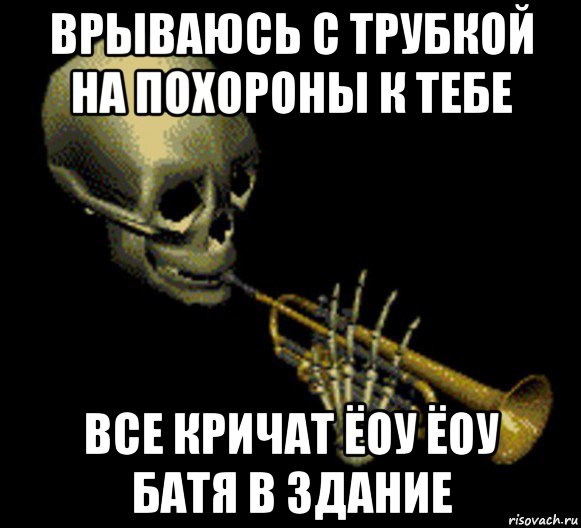 ВРЫВАЮСЬ С ТРУБКОЙ НА ПОХОРОНЫ К ТЕБЕ

ВСЕ КРИЧАТ ЁОУ ЁОУ БАТЯ В ЗДАНИЕ

risovach.ru